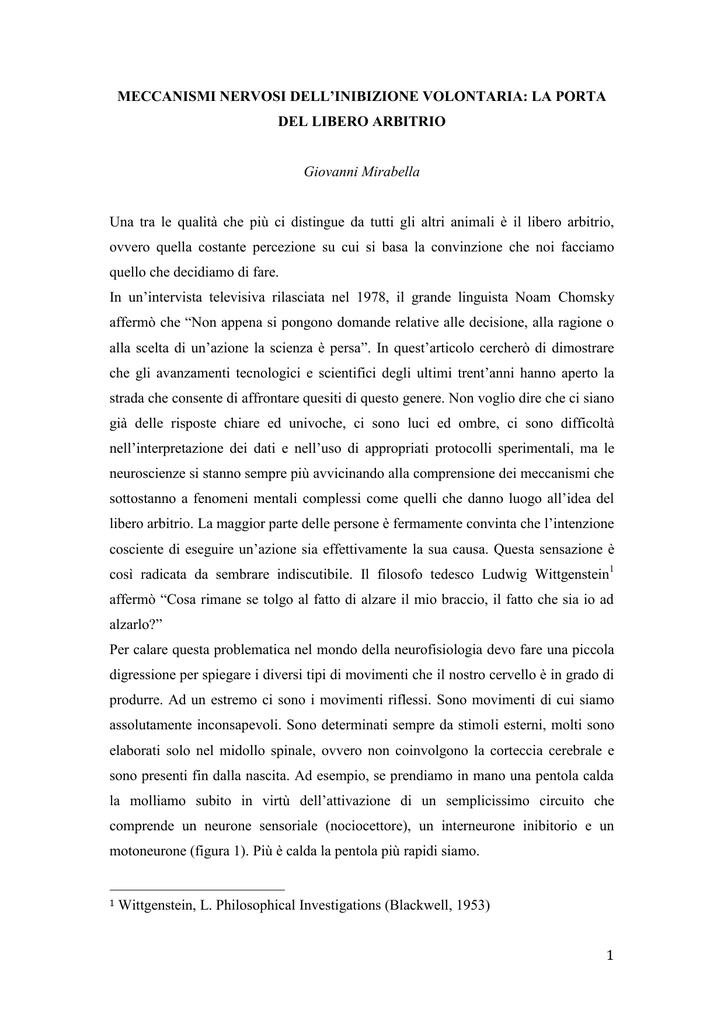 MECCANISMI NERVOSI DELL'INIBIZIONE VOLONTARIA: LA PORTA DEL LIBERO ARBITRIO

Giovanni Mirabella

Una tra le qualità che più ci distingue da tutti gli altri animali è il libero arbitrio, ovvero quella costante percezione su cui si basa la convinzione che noi facciamo quello che decidiamo di fare.

In un'intervista televisiva rilasciata nel 1978, il grande linguista Noam Chomsky affermò che "Non appena si pongono domande relative alle decisione, alla ragione o alla scelta di un'azione la scienza è persa". In quest'articolo cercherò di dimostrare che gli avanzamenti tecnologici e scientifici degli ultimi trent'anni hanno aperto la strada che consente di affrontare quesiti di questo genere. Non voglio dire che ci siano già delle risposte chiare ed univoche, ci sono luci ed ombre, ci sono difficoltà nell'interpretazione dei dati e nell'uso di appropriati protocolli sperimentali, ma le neuroscienze si stanno sempre più avvicinando alla comprensione dei meccanismi che sottostanno a fenomeni mentali complessi come quelli che danno luogo all'idea del libero arbitrio. La maggior parte delle persone è fermamente convinta che l'intenzione cosciente di eseguire un'azione sia effettivamente la sua causa. Questa sensazione è così radicata da sembrare indiscutibile. Il filosofo tedesco Ludwig Wittgenstein$^{1}$ affermò "Cosa rimane se tolgo al fatto di alzare il mio braccio, il fatto che sia io ad alzarlo?"

Per calare questa problematica nel mondo della neurofisiologia devo fare una piccola digressione per spiegare i diversi tipi di movimenti che il nostro cervello è in grado di produrre. Ad un estremo ci sono i movimenti riflessi. Sono movimenti di cui siamo assolutamente inconsapevoli. Sono determinati sempre da stimoli esterni, molti sono elaborati solo nel midollo spinale, ovvero non coinvolgono la corteccia cerebrale e sono presenti fin dalla nascita. Ad esempio, se prendiamo in mano una pentola calda la molliamo subito in virtù dell'attivazione di un semplicissimo circuito che comprende un neurone sensoriale (nociocettore), un interneurone inibitorio e un motoneurone (figura 1). Più è calda la pentola più rapidi siamo.

$^{1}$ Wittgenstein, L. Philosophical Investigations (Blackwell, 1953)

1